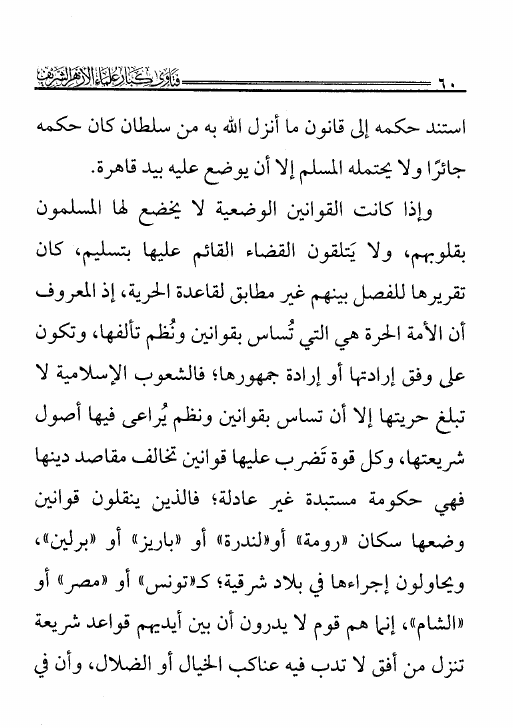 ٦٠ فتاوى كبار علماء الأزهر الشريف

استند حكمه إلى قانون ما أنزل الله به من سلطان كان حكمه جائرًا ولا يحتمله المسلم إلا أن يوضع عليه بيد قاهرة.

وإذا كانت القوانين الوضعية لا يخضع لها المسلمون بقلوبهم، ولا يَتلقون القضاء القائم عليها بتسليم، كان تقريرها للفصل بينهم غير مطابق لقاعدة الحرية، إذ المعروف أن الأمة الحرة هي التي تُساس بقوانين ونُظم تألفها، وتكون على وفق إرادتها أو إرادة جمهورها؛ فالشعوب الإسلامية لا تبلغ حريتها إلا أن تساس بقوانين ونظم يُراعى فيها أصول شريعتها، وكل قوة تَضرب عليها قوانين تخالف مقاصد دينها فهي حكومة مستبدة غير عادلة؛ فالذين ينقلون قوانين وضعها سكان «رومة» أو«لندرة» أو «باريز» أو «برلين»، ويحاولون إجراءها في بلاد شرقية؛ كـ«تونس» أو «مصر» أو «الشام»، إنما هم قوم لا يدرون أن بين أيديهم قواعد شريعة تنزل من أفق لا تدب فيه عناكب الخيال أو الضلال، وأن في